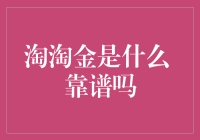 淘淘金是什么
靠谱吗